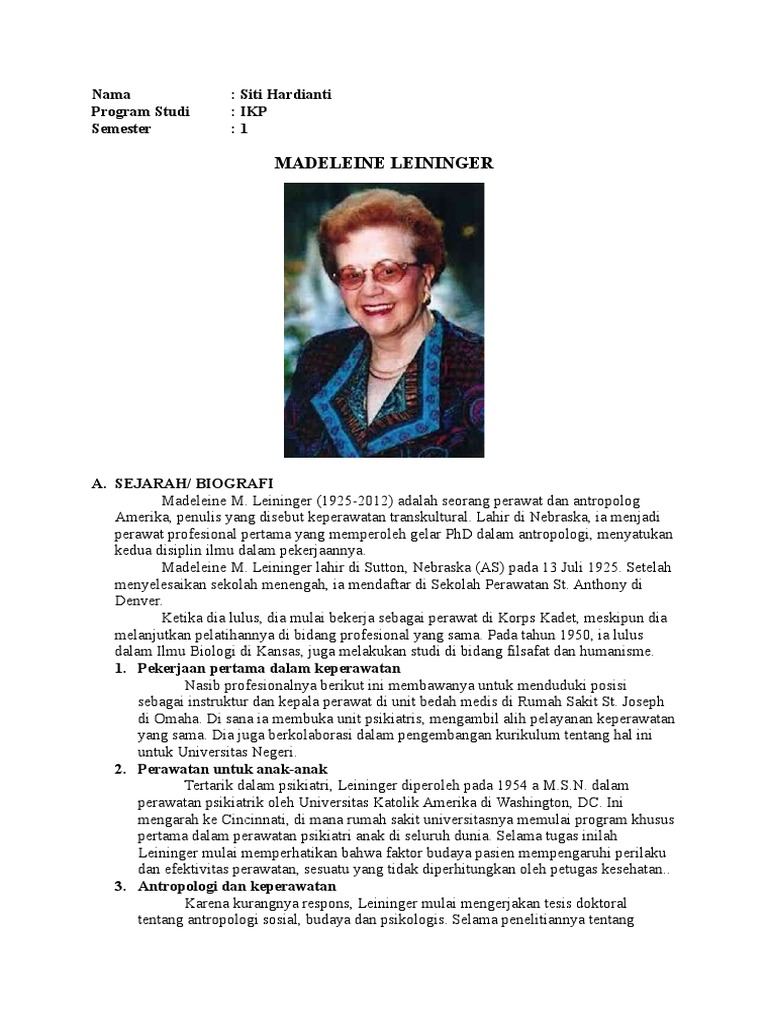 Nama : Siti Hardianti
Program Studi : IKP
Semester : 1

MADELEINE LEININGER

A. SEJARAH/ BIOGRAFI

Madeleine M. Leininger (1925-2012) adalah seorang perawat dan antropolog Amerika, penulis yang disebut keperawatan transkultural. Lahir di Nebraska, ia menjadi perawat profesional pertama yang memperoleh gelar PhD dalam antropologi, menyatukan kedua disiplin ilmu dalam pekerjaannya.

Madeleine M. Leininger lahir di Sutton, Nebraska (AS) pada 13 Juli 1925. Setelah menyelesaikan sekolah menengah, ia mendaftar di Sekolah Perawatan St. Anthony di Denver.

Ketika dia lulus, dia mulai bekerja sebagai perawat di Korps Kadet, meskipun dia melanjutkan pelatihannya di bidang profesional yang sama. Pada tahun 1950, ia lulus dalam Ilmu Biologi di Kansas, juga melakukan studi di bidang filsafat dan humanisme.

1. Pekerjaan pertama dalam keperawatan

Nasib profesionalnya berikut ini membawanya untuk menduduki posisi sebagai instruktur dan kepala perawat di unit bedah medis di Rumah Sakit St. Joseph di Omaha. Di sana ia membuka unit psikiatris, mengambil alih pelayanan keperawatan yang sama. Dia juga berkolaborasi dalam pengembangan kurikulum tentang hal ini untuk Universitas Negeri.

2. Perawatan untuk anak-anak

Tertarik dalam psikiatri, Leininger diperoleh pada 1954 a M.S.N. dalam perawatan psikiatrik oleh Universitas Katolik Amerika di Washington, DC. Ini mengarah ke Cincinnati, di mana rumah sakit universitasnya memulai program khusus pertama dalam perawatan psikiatri anak di seluruh dunia. Selama tugas inilah Leininger mulai memperhatikan bahwa faktor budaya pasien mempengaruhi perilaku dan efektivitas perawatan, sesuatu yang tidak diperhitungkan oleh petugas kesehatan..

3. Antropologi dan keperawatan

Karena kurangnya respons, Leininger mulai mengerjakan tesis doktoral tentang antropologi sosial, budaya dan psikologis. Selama penelitiannya tentang